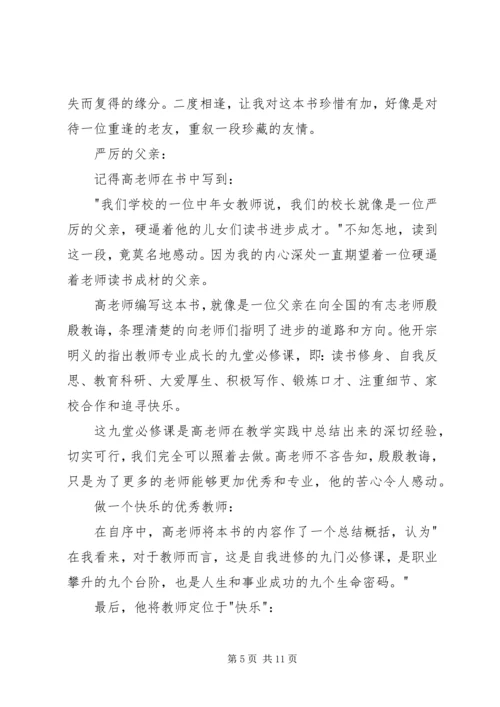 失而复得的缘分。二度相逢，让我对这本书珍惜有加，好像是对待一位重逢的老友，重叙一段珍藏的友情。

严厉的父亲：

记得高老师在书中写到：

"我们学校的一位中年女教师说，我们的校长就像是一位严厉的父亲，硬逼着他的儿女们读书进步成才。"不知怎地，读到这一段，竟莫名地感动。因为我的内心深处一直期望着一位硬逼着老师读书成材的父亲。

高老师编写这本书，就像是一位父亲在向全国的有志老师殷殷教诲，条理清楚的向老师们指明了进步的道路和方向。他开宗明义的指出教师专业成长的九堂必修课，即：读书修身、自我反思、教育科研、大爱厚生、积极写作、锻炼口才、注重细节、家校合作和追寻快乐。

这九堂必修课是高老师在教学实践中总结出来的深切经验，切实可行，我们完全可以照着去做。高老师不吝告知，殷殷教诲，只是为了更多的老师能够更加优秀和专业，他的苦心令人感动。

做一个快乐的优秀教师：

在自序中，高老师将本书的内容作了一个总结概括，认为"在我看来，对于教师而言，这是自我进修的九门必修课，是职业攀升的九个台阶，也是人生和事业成功的九个生命密码。"

最后，他将教师定位于"快乐"：

第 5 页 共 11 页